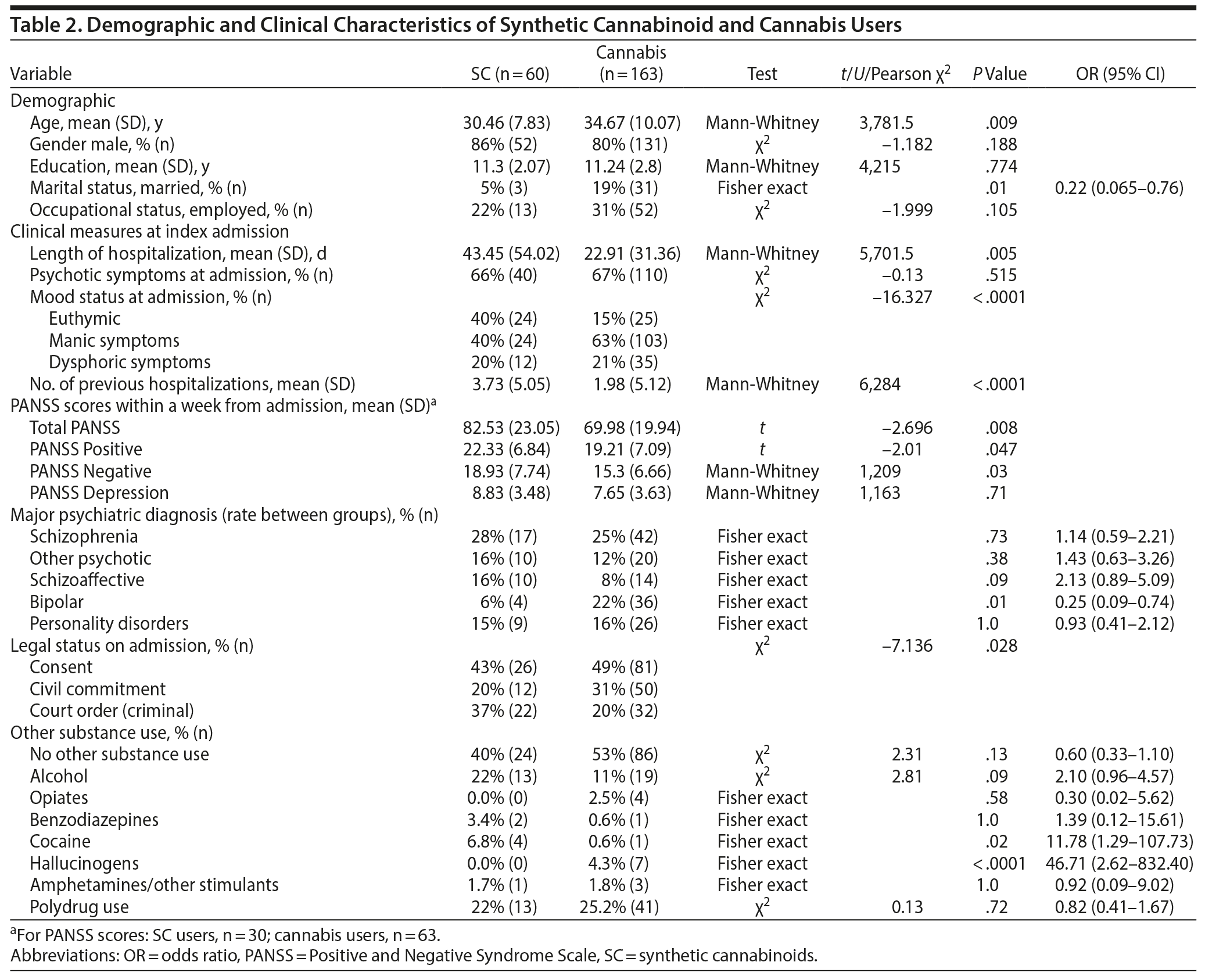 Table 2. Demographic and Clinical Characteristics of Synthetic Cannabinoid and Cannabis Users

| Variable | SC (n = 60) | Cannabis (n = 163) | Test | t/U/Pearson $\chi^2$ | P Value | OR (95% CI) |
|---|---|---|---|---|---|---|
| Demographic | | | | | | |
| Age, mean (SD), y | 30.46 (7.83) | 34.67 (10.07) | Mann-Whitney | 3,781.5 | .009 | |
| Gender male, % (n) | 86% (52) | 80% (131) | $\chi^2$ | −1.182 | .188 | |
| Education, mean (SD), y | 11.3 (2.07) | 11.24 (2.8) | Mann-Whitney | 4,215 | .774 | |
| Marital status, married, % (n) | 5% (3) | 19% (31) | Fisher exact | | .01 | 0.22 (0.065–0.76) |
| Occupational status, employed, % (n) | 22% (13) | 31% (52) | $\chi^2$ | −1.999 | .105 | |
| Clinical measures at index admission | | | | | | |
| Length of hospitalization, mean (SD), d | 43.45 (54.02) | 22.91 (31.36) | Mann-Whitney | 5,701.5 | .005 | |
| Psychotic symptoms at admission, % (n) | 66% (40) | 67% (110) | $\chi^2$ | −0.13 | .515 | |
| Mood status at admission, % (n) | | | $\chi^2$ | −16.327 | < .0001 | |
| Euthymic | 40% (24) | 15% (25) | | | | |
| Manic symptoms | 40% (24) | 63% (103) | | | | |
| Dysphoric symptoms | 20% (12) | 21% (35) | | | | |
| No. of previous hospitalizations, mean (SD) | 3.73 (5.05) | 1.98 (5.12) | Mann-Whitney | 6,284 | < .0001 | |
| PANSS scores within a week from admission, mean (SD)$^a$ | | | | | | |
| Total PANSS | 82.53 (23.05) | 69.98 (19.94) | t | −2.696 | .008 | |
| PANSS Positive | 22.33 (6.84) | 19.21 (7.09) | t | −2.01 | .047 | |
| PANSS Negative | 18.93 (7.74) | 15.3 (6.66) | Mann-Whitney | 1,209 | .03 | |
| PANSS Depression | 8.83 (3.48) | 7.65 (3.63) | Mann-Whitney | 1,163 | .71 | |
| Major psychiatric diagnosis (rate between groups), % (n) | | | | | | |
| Schizophrenia | 28% (17) | 25% (42) | Fisher exact | | .73 | 1.14 (0.59–2.21) |
| Other psychotic | 16% (10) | 12% (20) | Fisher exact | | .38 | 1.43 (0.63–3.26) |
| Schizoaffective | 16% (10) | 8% (14) | Fisher exact | | .09 | 2.13 (0.89–5.09) |
| Bipolar | 6% (4) | 22% (36) | Fisher exact | | .01 | 0.25 (0.09–0.74) |
| Personality disorders | 15% (9) | 16% (26) | Fisher exact | | 1.0 | 0.93 (0.41–2.12) |
| Legal status on admission, % (n) | | | $\chi^2$ | −7.136 | .028 | |
| Consent | 43% (26) | 49% (81) | | | | |
| Civil commitment | 20% (12) | 31% (50) | | | | |
| Court order (criminal) | 37% (22) | 20% (32) | | | | |
| Other substance use, % (n) | | | | | | |
| No other substance use | 40% (24) | 53% (86) | $\chi^2$ | 2.31 | .13 | 0.60 (0.33–1.10) |
| Alcohol | 22% (13) | 11% (19) | $\chi^2$ | 2.81 | .09 | 2.10 (0.96–4.57) |
| Opiates | 0.0% (0) | 2.5% (4) | Fisher exact | | .58 | 0.30 (0.02–5.62) |
| Benzodiazepines | 3.4% (2) | 0.6% (1) | Fisher exact | | 1.0 | 1.39 (0.12–15.61) |
| Cocaine | 6.8% (4) | 0.6% (1) | Fisher exact | | .02 | 11.78 (1.29–107.73) |
| Hallucinogens | 0.0% (0) | 4.3% (7) | Fisher exact | | < .0001 | 46.71 (2.62–832.40) |
| Amphetamines/other stimulants | 1.7% (1) | 1.8% (3) | Fisher exact | | 1.0 | 0.92 (0.09–9.02) |
| Polydrug use | 22% (13) | 25.2% (41) | $\chi^2$ | 0.13 | .72 | 0.82 (0.41–1.67) |

$^a$For PANSS scores: SC users, n = 30; cannabis users, n = 63.
Abbreviations: OR = odds ratio, PANSS = Positive and Negative Syndrome Scale, SC = synthetic cannabinoids.